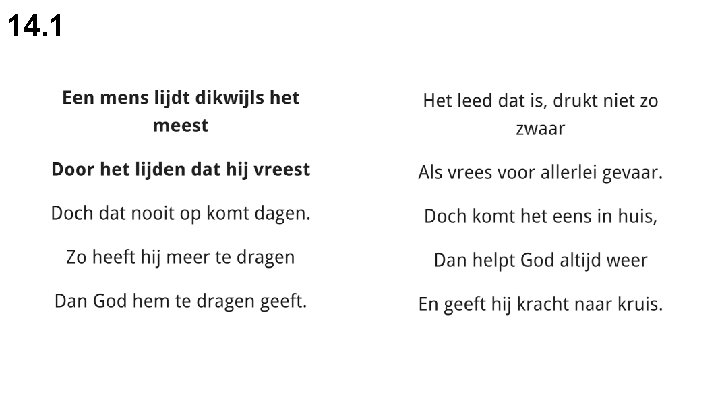 14.1

Een mens lijdt dikwijls het meest

Door het lijden dat hij vreest

Doch dat nooit op komt dagen.

Zo heeft hij meer te dragen

Dan God hem te dragen geeft.

Het leed dat is, drukt niet zo zwaar

Als vrees voor allerlei gevaar.

Doch komt het eens in huis,

Dan helpt God altijd weer

En geeft hij kracht naar kruis.